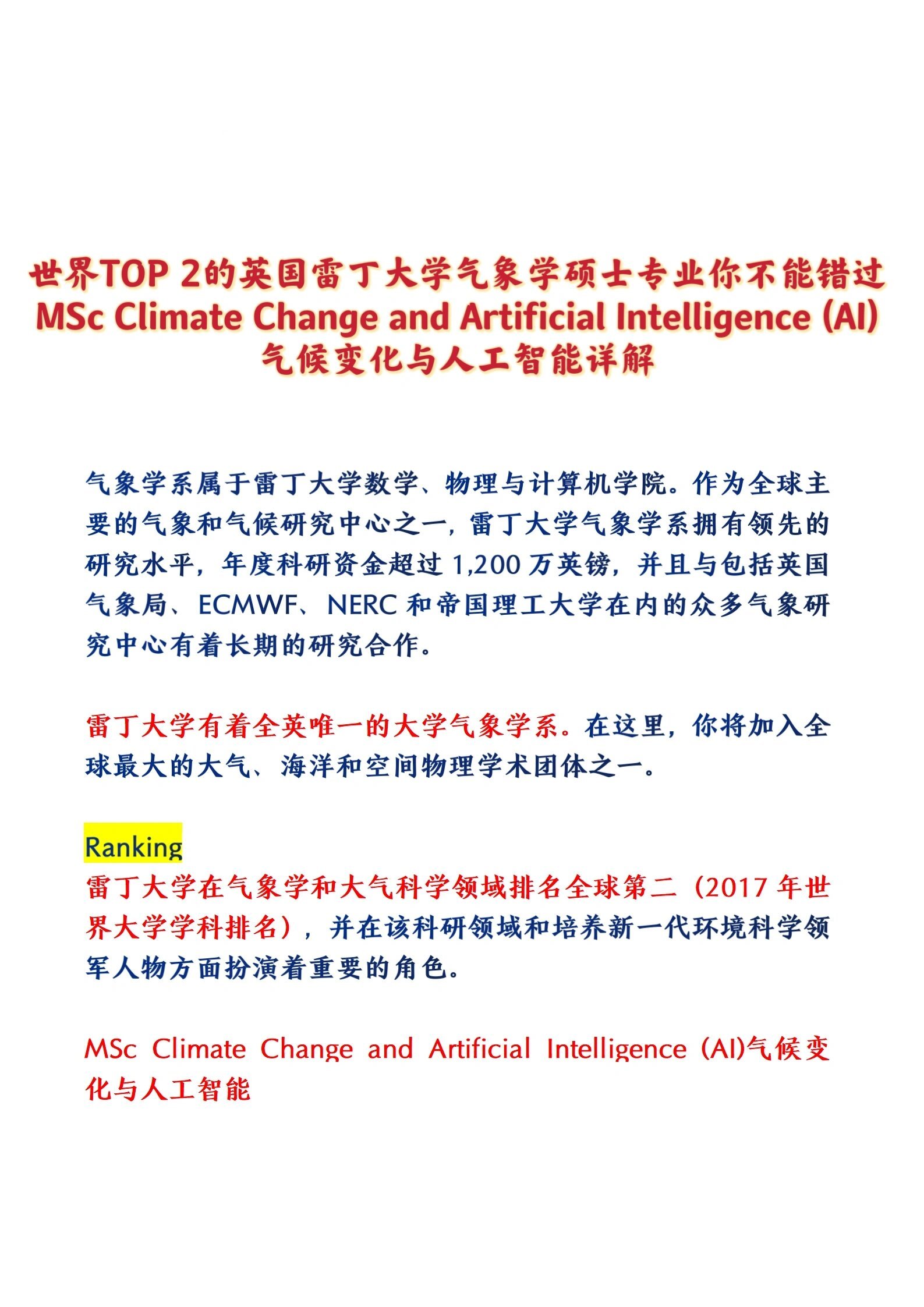 世界TOP 2的英国雷丁大学气象学硕士专业你不能错过
MSc Climate Change and Artificial Intelligence (AI)
气候变化与人工智能详解

气象学系属于雷丁大学数学、物理与计算机学院。作为全球主要的气象和气候研究中心之一，雷丁大学气象学系拥有领先的研究水平，年度科研资金超过 1,200 万英镑，并且与包括英国气象局、ECMWF、NERC 和帝国理工大学在内的众多气象研究中心有着长期的研究合作。

雷丁大学有着全英唯一的大学气象学系。在这里，你将加入全球最大的大气、海洋和空间物理学术团体之一。

Ranking
雷丁大学在气象学和大气科学领域排名全球第二（2017 年世界大学学科排名），并在该科研领域和培养新一代环境科学领军人物方面扮演着重要的角色。

MSc Climate Change and Artificial Intelligence (AI)气候变化与人工智能